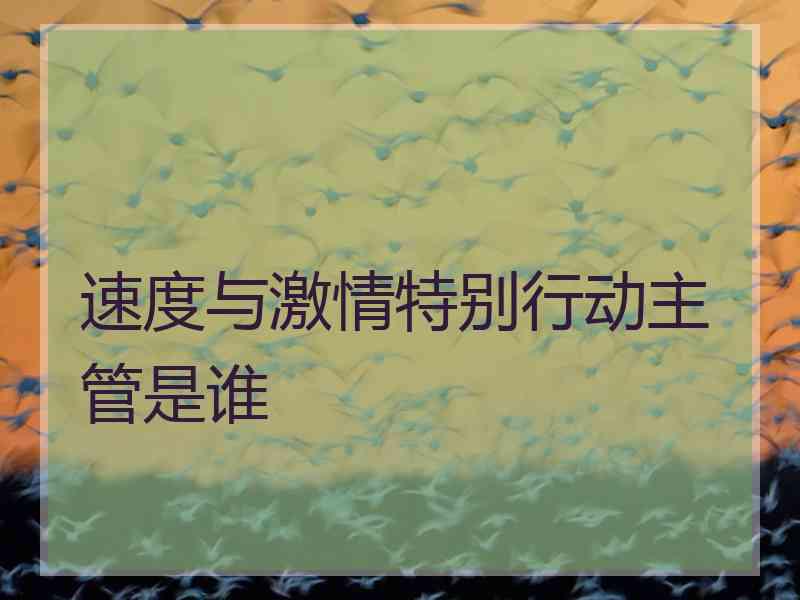 速度与激情特别行动主管是谁